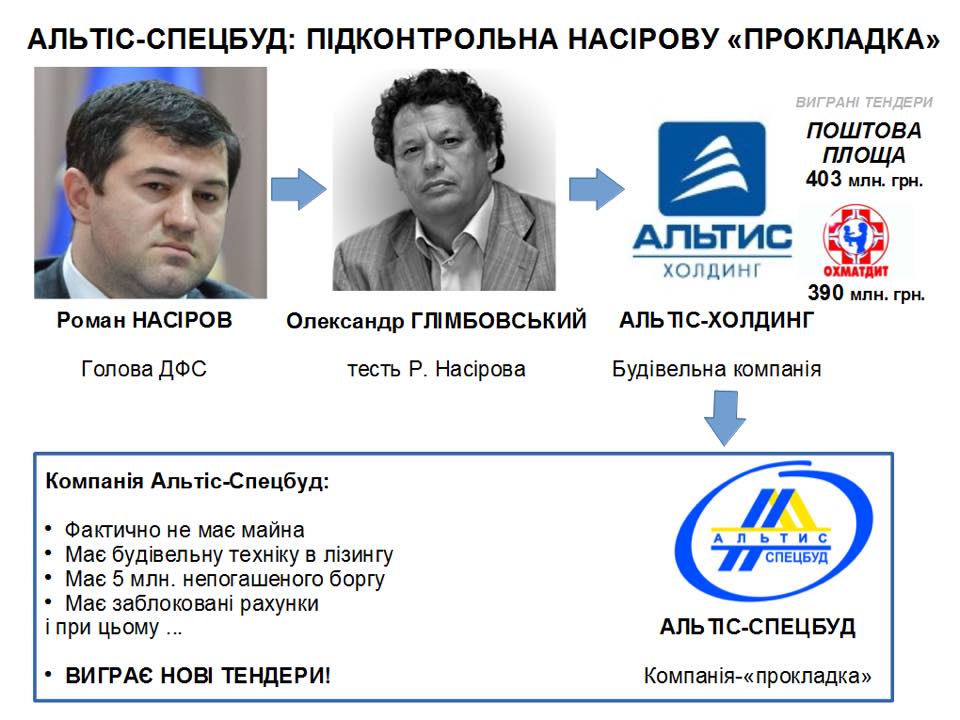 АЛЬТІС-СПЕЦБУД: ПІДКОНТРОЛЬНА НАСІРОВУ «ПРОКЛАДКА»

ВИГРАНІ ТЕНДЕРИ

ПОШТОВА ПЛОЩА
403 млн. грн.

ОХМАТДИТ
390 млн. грн.

АЛЬТИС
ХОЛДИНГ

Роман НАСІРОВ
Голова ДФС

Олександр ГЛІМБОВСЬКИЙ
тесть Р. Насірова

АЛЬТІС-ХОЛДИНГ
Будівельна компанія

Компанія Альтіс-Спецбуд:

• Фактично не має майна
• Має будівельну техніку в лізингу
• Має 5 млн. непогашеного боргу
• Має заблоковані рахунки
і при цьому ...

• ВИГРАЄ НОВІ ТЕНДЕРИ!

АЛЬТИС
СПЕЦБУД

АЛЬТІС-СПЕЦБУД
Компанія-«прокладка»